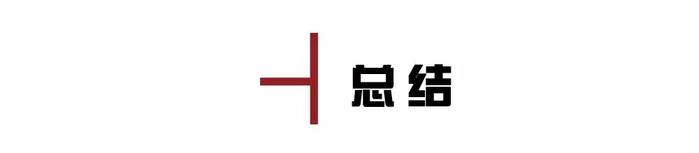 总结